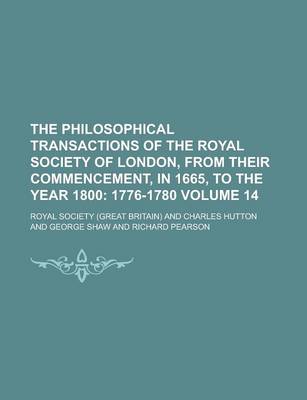 THE PHILOSOPHICAL TRANSACTIONS OF THE ROYAL SOCIETY OF LONDON, FROM THEIR COMMENCEMENT, IN 1665, TO THE YEAR 1800: 1776-1780 VOLUME 14

ROYAL SOCIETY (GREAT BRITAIN) AND CHARLES HUTTON AND GEORGE SHAW AND RICHARD PEARSON